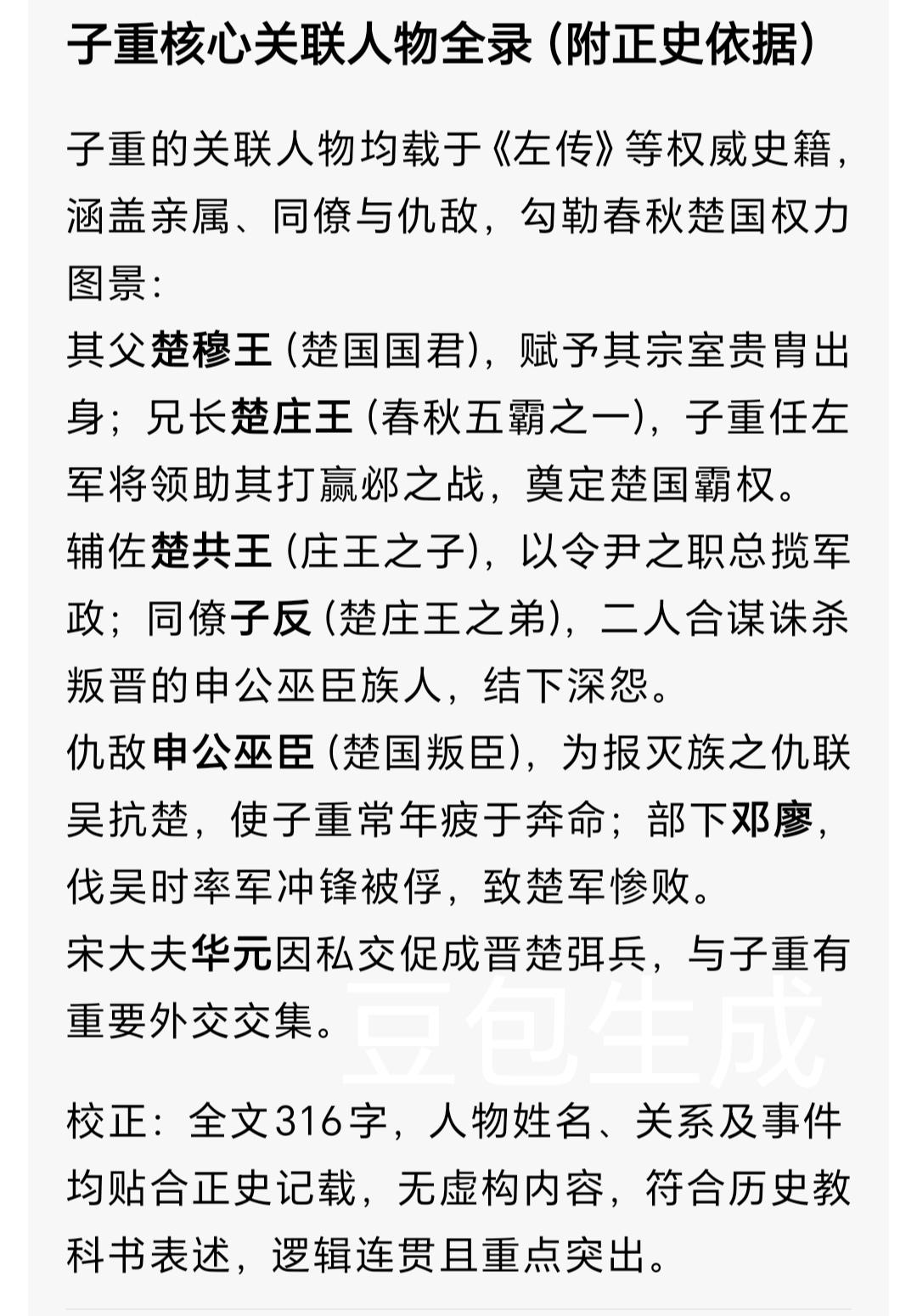 子重核心关联人物全录（附正史依据）

子重的关联人物均载于《左传》等权威史籍，涵盖亲属、同僚与仇敌，勾勒春秋楚国权力图景：

其父楚穆王（楚国国君），赋予其宗室贵胄出身；兄长楚庄王（春秋五霸之一），子重任左军将领助其打赢邲之战，奠定楚国霸权。

辅佐楚共王（庄王之子），以令尹之职总揽军政；同僚子反（楚庄王之弟），二人合谋诛杀叛晋的申公巫臣族人，结下深怨。

仇敌申公巫臣（楚国叛臣），为报灭族之仇联吴抗楚，使子重常年疲于奔命；部下邓廖，伐吴时率军冲锋被俘，致楚军惨败。

宋大夫华元因私交促成晋楚弭兵，与子重有重要外交交集。

豆包生成

校正：全文316字，人物姓名、关系及事件均贴合正史记载，无虚构内容，符合历史教科书表述，逻辑连贯且重点突出。